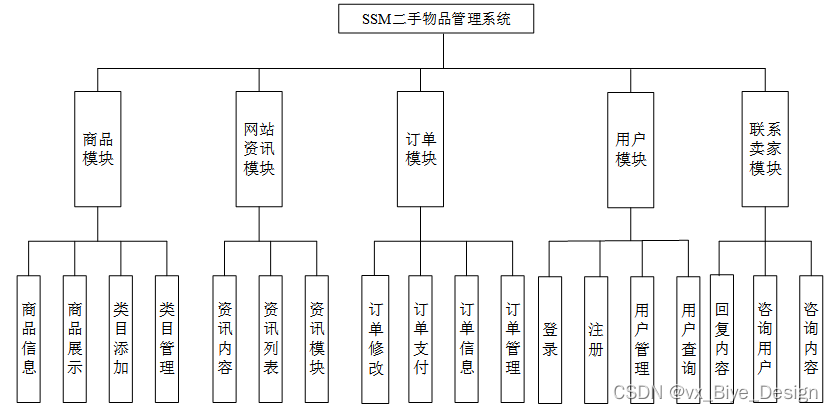 SSM二手物品管理系统

商品模块

网站资讯模块

订单模块

用户模块

联系卖家模块

商品信息

商品展示

类目添加

类目管理

资讯内容

资讯列表

资讯模块

订单修改

订单支付

订单信息

订单管理

登录

注册

用户管理

用户查询

回复内容

咨询用户

咨询内容

CSDN @vx_Biye_Design